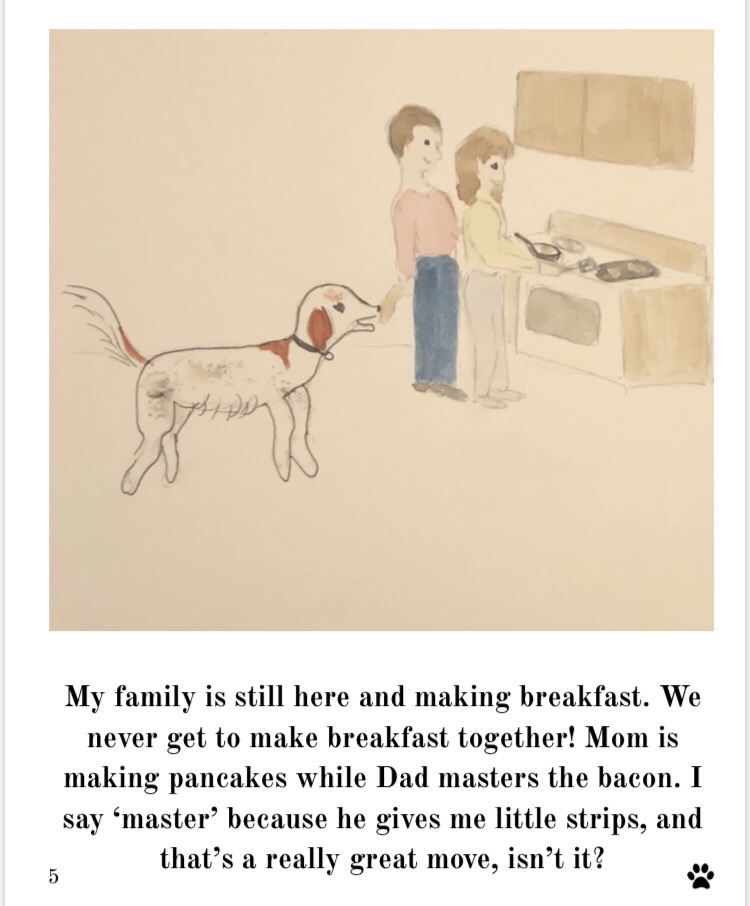 My family is still here and making breakfast. We never get to make breakfast together! Mom is making pancakes while Dad masters the bacon. I say 'master' because he gives me little strips, and that's a really great move, isn't it?

5